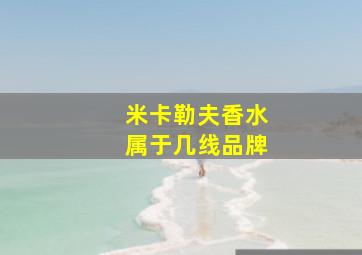 米卡勒夫香水
属于几线品牌